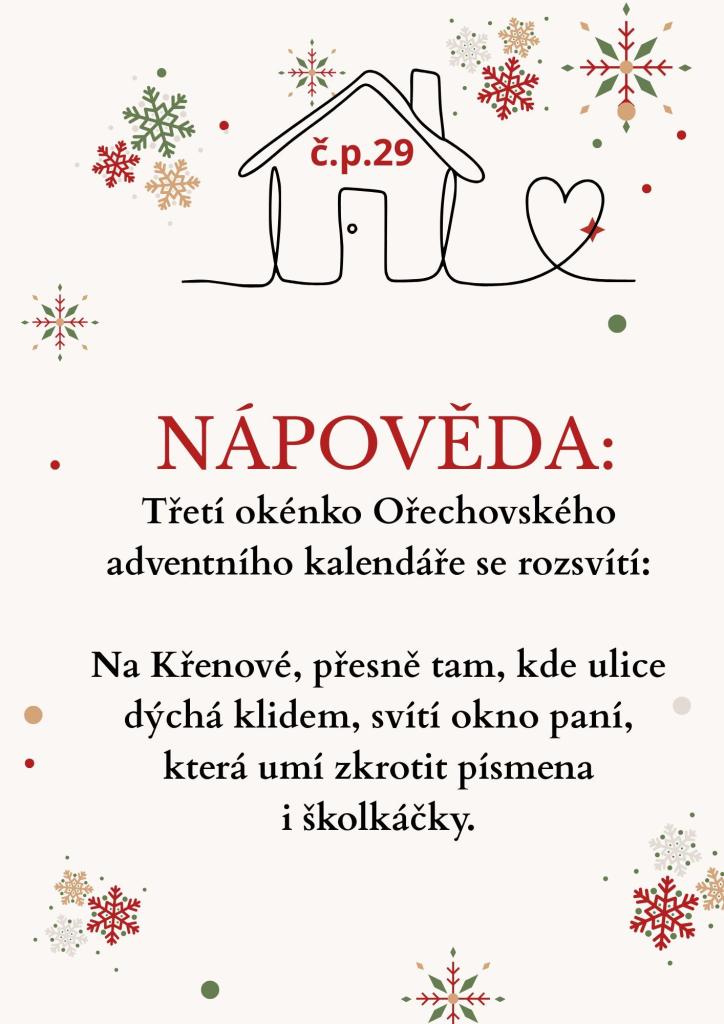 č.p.29

NÁPOVĚDA:

Třetí okénko Ořechovského adventního kalendáře se rozsvítí:

Na Křenové, přesně tam, kde ulice dýchá klidem, svítí okno paní, která umí zkrotit písmena i školkáčky.